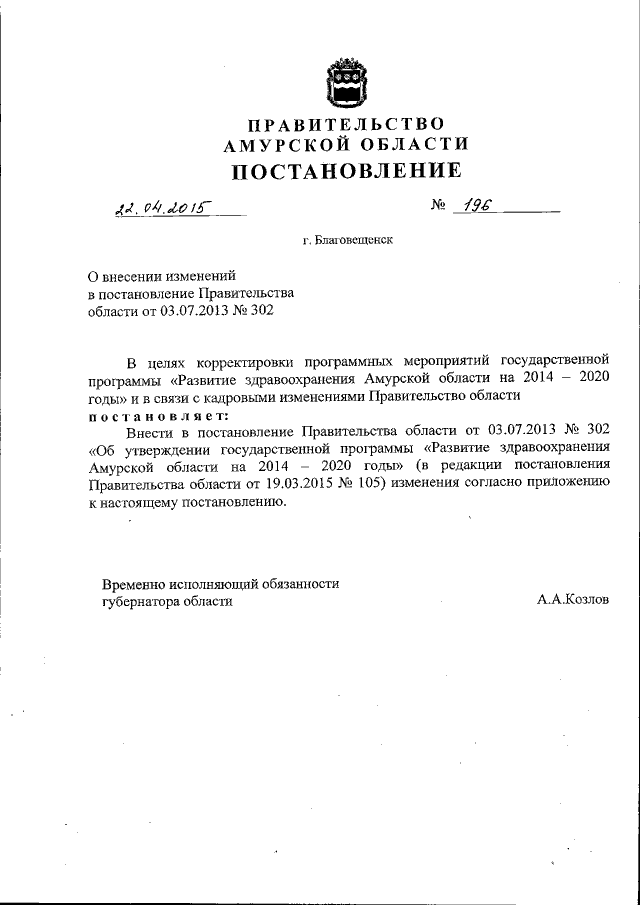 ПРАВИТЕЛЬСТВО
АМУРСКОЙ ОБЛАСТИ
ПОСТАНОВЛЕНИЕ

22.04.2015 № 196

г. Благовещенск

О внесении изменений
в постановление Правительства
области от 03.07.2013 № 302

В целях корректировки программных мероприятий государственной программы «Развитие здравоохранения Амурской области на 2014 – 2020 годы» и в связи с кадровыми изменениями Правительство области
постановляет:
Внести в постановление Правительства области от 03.07.2013 № 302 «Об утверждении государственной программы «Развитие здравоохранения Амурской области на 2014 – 2020 годы» (в редакции постановления Правительства области от 19.03.2015 № 105) изменения согласно приложению к настоящему постановлению.

Временно исполняющий обязанности
губернатора области А.А.Козлов